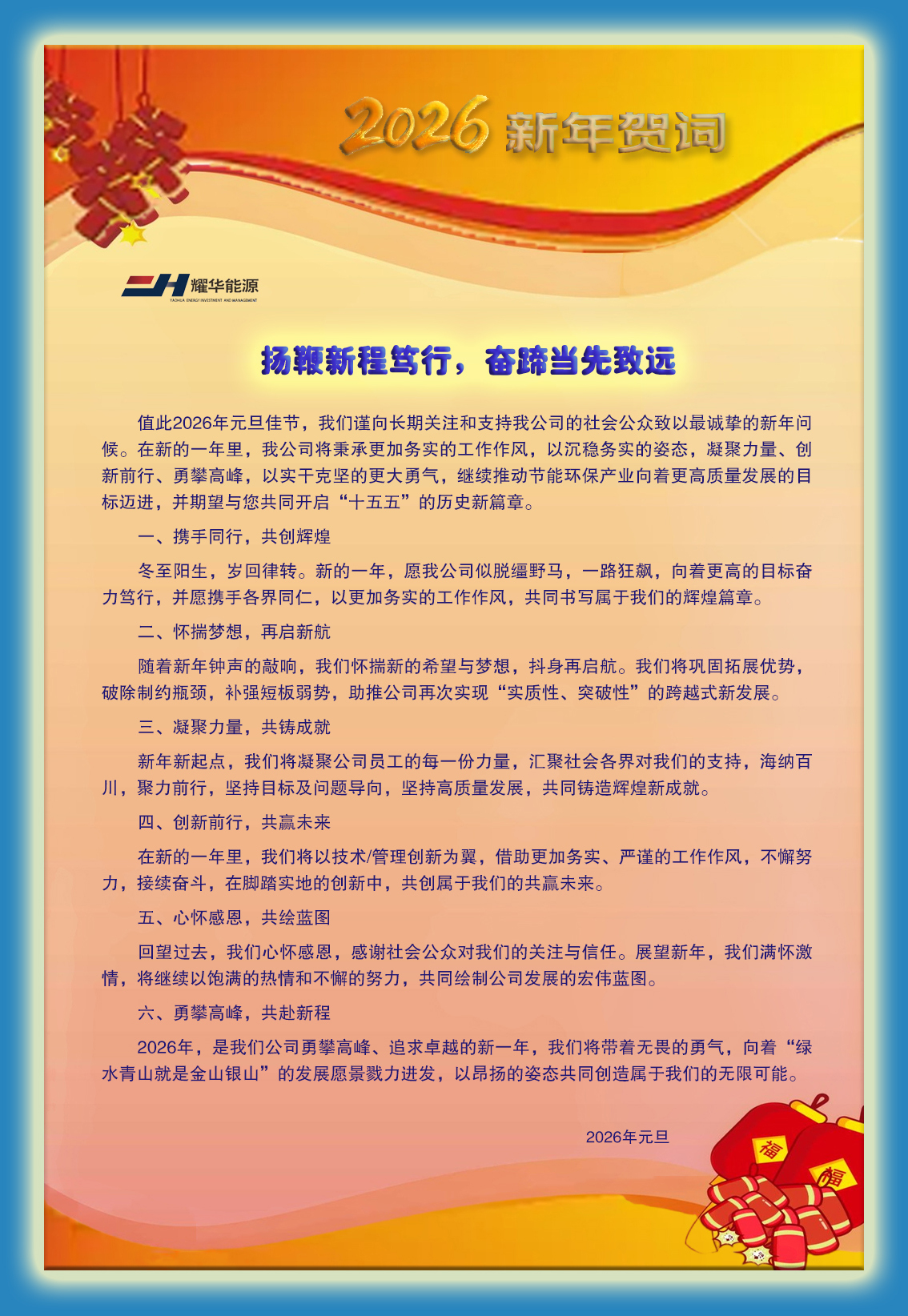 2026 新年贺词

耀华能源
YAOHUA ENERGY INVESTMENT AND MANAGEMENT

扬鞭新程笃行，奋蹄当先致远

值此2026年元旦佳节，我们谨向长期关注和支持我公司的社会公众致以最诚挚的新年问候。在新的一年里，我公司将秉承更加务实的工作作风，以沉稳务实的姿态，凝聚力量、创新前行、勇攀高峰，以实干克坚的更大勇气，继续推动节能环保产业向着更高质量发展的目标迈进，并期望与您共同开启“十五五”的历史新篇章。

一、携手同行，共创辉煌

冬至阳生，岁回律转。新的一年，愿我公司似脱缰野马，一路狂飙，向着更高的目标奋力笃行，并愿携手各界同仁，以更加务实的工作作风，共同书写属于我们的辉煌篇章。

二、怀揣梦想，再启新航

随着新年钟声的敲响，我们怀揣新的希望与梦想，抖身再启航。我们将巩固拓展优势，破除制约瓶颈，补强短板弱势，助推公司再次实现“实质性、突破性”的跨越式新发展。

三、凝聚力量，共铸成就

新年新起点，我们将凝聚公司员工的每一份力量，汇聚社会各界对我们的支持，海纳百川，聚力前行，坚持目标及问题导向，坚持高质量发展，共同铸造辉煌新成就。

四、创新前行，共赢未来

在新的一年里，我们将以技术/管理创新为翼，借助更加务实、严谨的工作作风，不懈努力，接续奋斗，在脚踏实地的创新中，共创属于我们的共赢未来。

五、心怀感恩，共绘蓝图

回望过去，我们心怀感恩，感谢社会公众对我们的关注与信任。展望新年，我们满怀激情，将继续以饱满的热情和不懈的努力，共同绘制公司发展的宏伟蓝图。

六、勇攀高峰，共赴新程

2026年，是我们公司勇攀高峰、追求卓越的新一年，我们将带着无畏的勇气，向着“绿水青山就是金山银山”的发展愿景戮力进发，以昂扬的姿态共同创造属于我们的无限可能。

2026年元旦

福

福